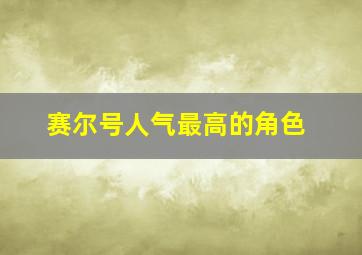 赛尔号人气最高的角色